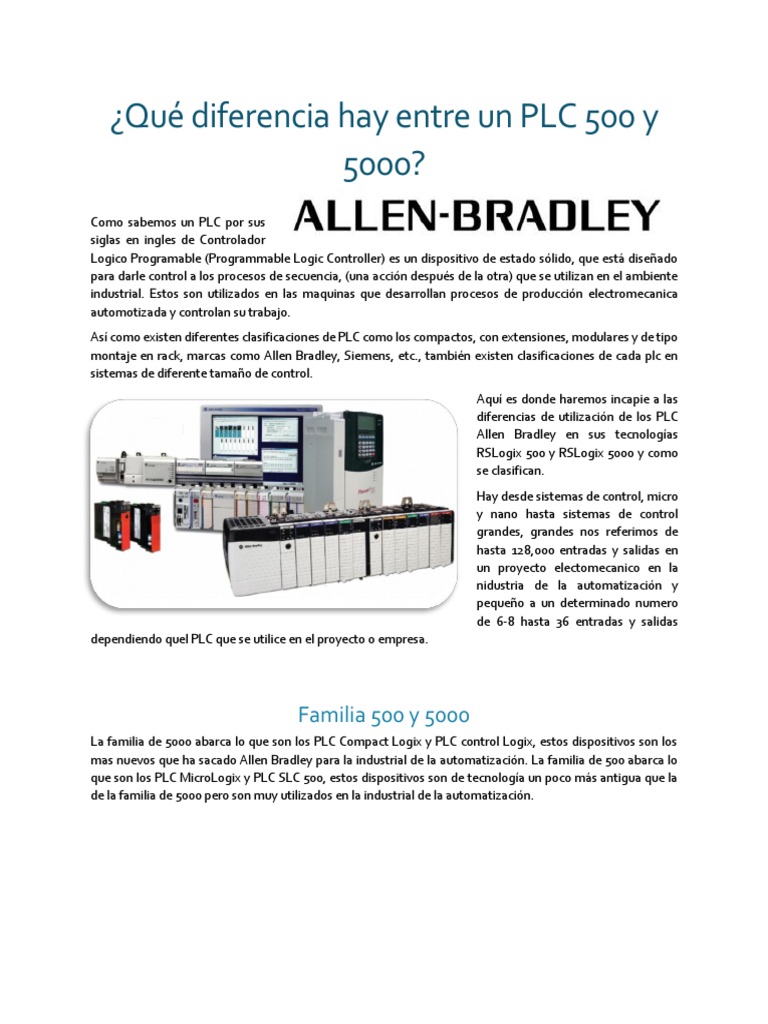 ¿Qué diferencia hay entre un PLC 500 y 5000?

ALLEN-BRADLEY

Como sabemos un PLC por sus siglas en ingles de Controlador Logico Programable (Programmable Logic Controller) es un dispositivo de estado sólido, que está diseñado para darle control a los procesos de secuencia, (una acción después de la otra) que se utilizan en el ambiente industrial. Estos son utilizados en las maquinas que desarrollan procesos de producción electromecanica automotizada y controlan su trabajo.

Así como existen diferentes clasificaciones de PLC como los compactos, con extensiones, modulares y de tipo montaje en rack, marcas como Allen Bradley, Siemens, etc., también existen clasificaciones de cada plc en sistemas de diferente tamaño de control.

Aquí es donde haremos incapie a las diferencias de utilización de los PLC Allen Bradley en sus tecnologías RSLogix 500 y RSLogix 5000 y como se clasifican.

Hay desde sistemas de control, micro y nano hasta sistemas de control grandes, grandes nos referimos de hasta 128,000 entradas y salidas en un proyecto electomecanico en la nidustria de la automatización y pequeño a un determinado numero de 6-8 hasta 36 entradas y salidas dependiendo quel PLC que se utilice en el proyecto o empresa.

Familia 500 y 5000

La familia de 5000 abarca lo que son los PLC Compact Logix y PLC control Logix, estos dispositivos son los mas nuevos que ha sacado Allen Bradley para la industrial de la automatización. La familia de 500 abarca lo que son los PLC MicroLogix y PLC SLC 500, estos dispositivos son de tecnología un poco más antigua que la de la familia de 5000 pero son muy utilizados en la industrial de la automatización.